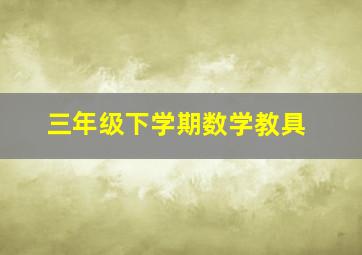 三年级下学期数学教具